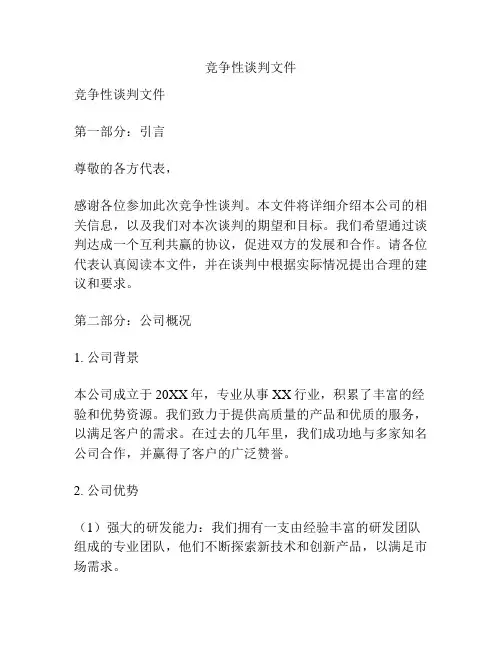 竞争性谈判文件

竞争性谈判文件

第一部分：引言

尊敬的各方代表，

感谢各位参加此次竞争性谈判。本文件将详细介绍本公司的相关信息，以及我们对本次谈判的期望和目标。我们希望通过谈判达成一个互利共赢的协议，促进双方的发展和合作。请各位代表认真阅读本文件，并在谈判中根据实际情况提出合理的建议和要求。

第二部分：公司概况

1. 公司背景

本公司成立于 20XX 年，专业从事 XX 行业，积累了丰富的经验和优势资源。我们致力于提供高质量的产品和优质的服务，以满足客户的需求。在过去的几年里，我们成功地与多家知名公司合作，并赢得了客户的广泛赞誉。

2. 公司优势

（1）强大的研发能力：我们拥有一支由经验丰富的研发团队组成的专业团队，他们不断探索新技术和创新产品，以满足市场需求。